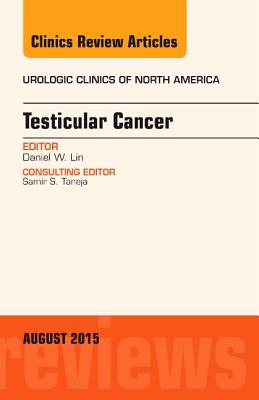 Clinics Review Articles

UROLOGIC CLINICS OF NORTH AMERICA

Testicular Cancer

EDITOR
Daniel W. Lin

CONSULTING EDITOR
Samir S. Taneja

AUGUST 2015

reviews